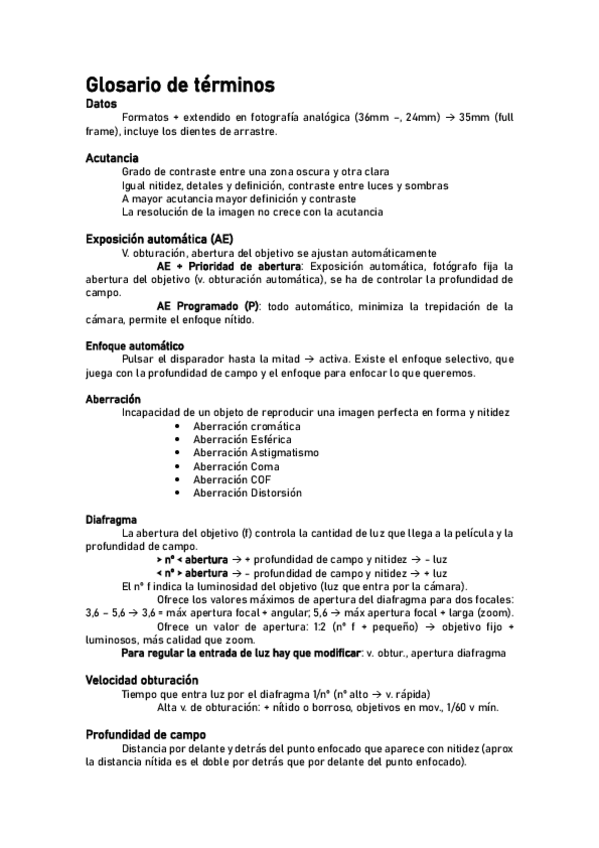 Glosario de términos
Datos
Formatos + extendido en fotografía analógica (36mm –, 24mm) → 35mm (full frame), incluye los dientes de arrastre.

Acutancia
Grado de contraste entre una zona oscura y otra clara
Igual nitidez, detales y definición, contraste entre luces y sombras
A mayor acutancia mayor definición y contraste
La resolución de la imagen no crece con la acutancia

Exposición automática (AE)
V. obturación, abertura del objetivo se ajustan automáticamente
AE + Prioridad de abertura: Exposición automática, fotógrafo fija la abertura del objetivo (v. obturación automática), se ha de controlar la profundidad de campo.
AE Programado (P): todo automático, minimiza la trepidación de la cámara, permite el enfoque nítido.

Enfoque automático
Pulsar el disparador hasta la mitad → activa. Existe el enfoque selectivo, que juega con la profundidad de campo y el enfoque para enfocar lo que queremos.

Aberración
Incapacidad de un objeto de reproducir una imagen perfecta en forma y nitidez
• Aberración cromática
• Aberración Esférica
• Aberración Astigmatismo
• Aberración Coma
• Aberración COF
• Aberración Distorsión

Diafragma
La abertura del objetivo (f) controla la cantidad de luz que llega a la película y la profundidad de campo.
> nº < abertura → + profundidad de campo y nitidez → - luz
< nº > abertura → - profundidad de campo y nitidez → + luz
El nº f indica la luminosidad del objetivo (luz que entra por la cámara).
Ofrece los valores máximos de apertura del diafragma para dos focales: 3,6 – 5,6 → 3,6 = máx apertura focal + angular; 5,6 → máx apertura focal + larga (zoom).
Ofrece un valor de apertura: 1:2 (nº f + pequeño) → objetivo fijo + luminosos, más calidad que zoom.
Para regular la entrada de luz hay que modificar: v. obtur., apertura diafragma

Velocidad obturación
Tiempo que entra luz por el diafragma 1/nº (nº alto → v. rápida)
Alta v. de obturación: + nítido o borroso, objetivos en mov., 1/60 v mín.

Profundidad de campo
Distancia por delante y detrás del punto enfocado que aparece con nitidez (aprox la distancia nítida es el doble por detrás que por delante del punto enfocado).